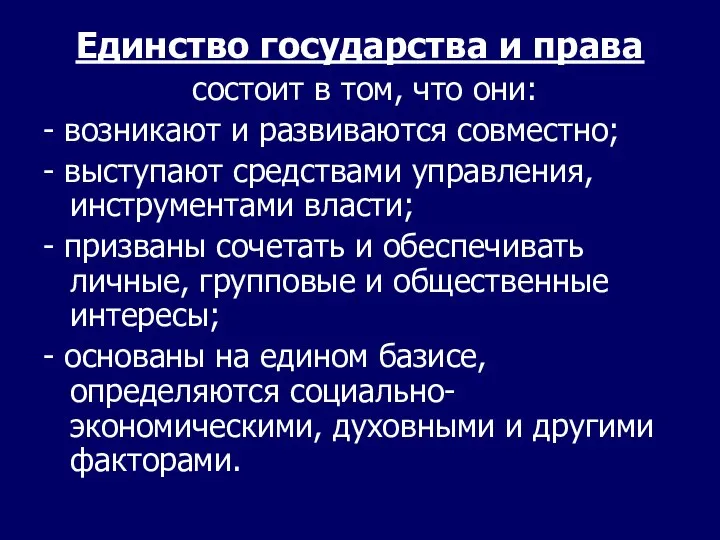 Единство государства и права

состоит в том, что они:

- возникают и развиваются совместно;

- выступают средствами управления, инструментами власти;

- призваны сочетать и обеспечивать личные, групповые и общественные интересы;

- основаны на едином базисе, определяются социально-экономическими, духовными и другими факторами.